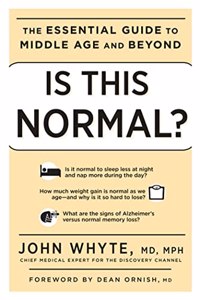 THE ESSENTIAL GUIDE TO MIDDLE AGE AND BEYOND

IS THIS NORMAL?

Is it normal to sleep less at night and nap more during the day?

How much weight gain is normal as we age—and why is it so hard to lose?

What are the signs of Alzheimer's versus normal memory loss?

JOHN WHYTE, MD, MPH

CHIEF MEDICAL EXPERT FOR THE DISCOVERY CHANNEL

FOREWORD BY DEAN ORNISH, MD